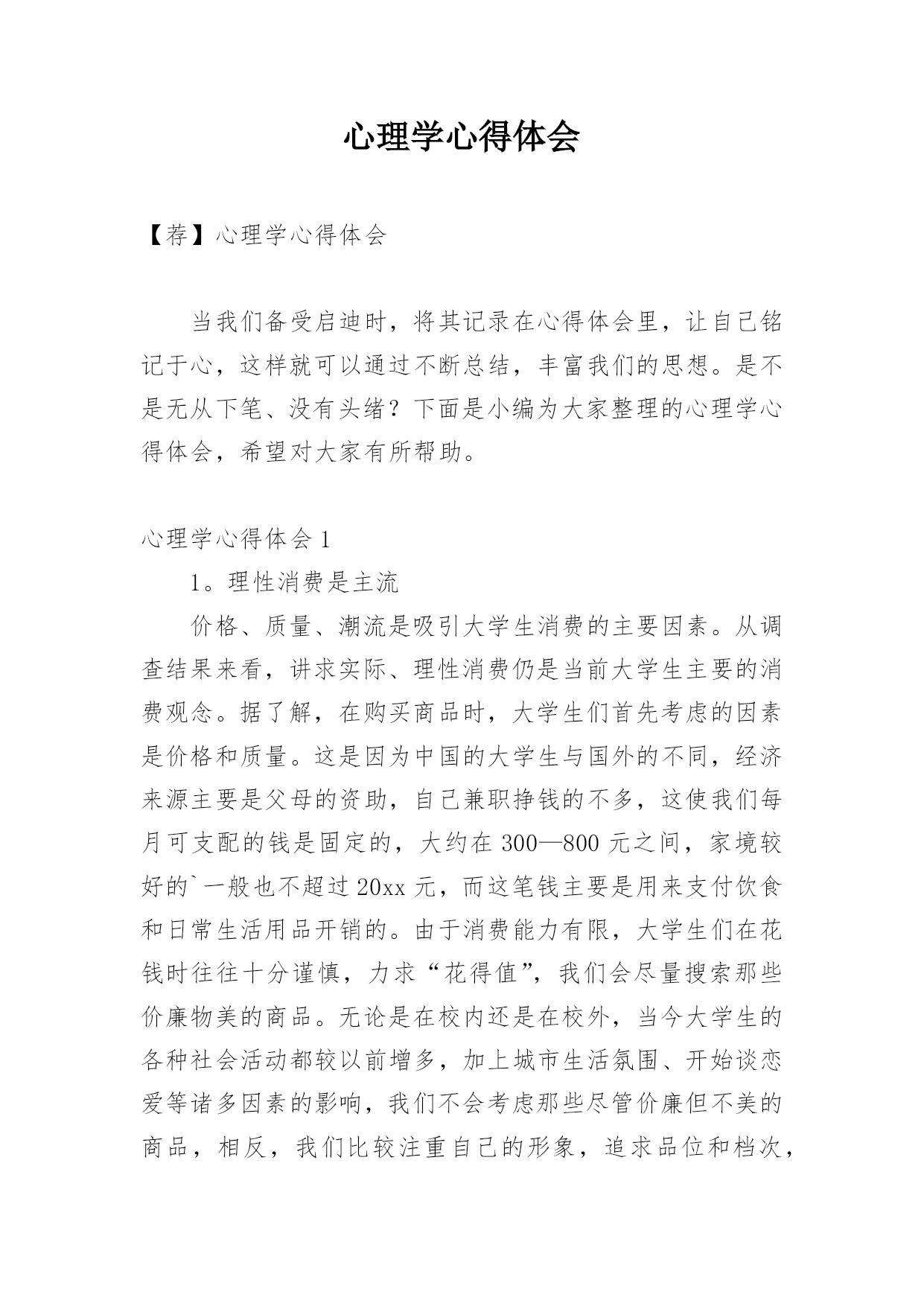 心理学心得体会

【荐】心理学心得体会

当我们备受启迪时，将其记录在心得体会里，让自己铭记于心，这样就可以通过不断总结，丰富我们的思想。是不是无从下笔、没有头绪？下面是小编为大家整理的心理学心得体会，希望对大家有所帮助。

心理学心得体会 1

1。理性消费是主流

价格、质量、潮流是吸引大学生消费的主要因素。从调查结果来看，讲求实际、理性消费仍是当前大学生主要的消费观念。据了解，在购买商品时，大学生们首先考虑的因素是价格和质量。这是因为中国的大学生与国外的不同，经济来源主要是父母的资助，自己兼职挣钱的不多，这使我们每月可支配的钱是固定的，大约在 300—800 元之间，家境较好的`一般也不超过 20xx 元，而这笔钱主要是用来支付饮食和日常生活用品开销的。由于消费能力有限，大学生们在花钱时往往十分谨慎，力求“花得值”，我们会尽量搜索那些价廉物美的商品。无论是在校内还是在校外，当今大学生的各种社会活动都较以前增多，加上城市生活氛围、开始谈恋爱等诸多因素的影响，我们不会考虑那些尽管价廉但不美的商品，相反，我们比较注重自己的形象，追求品位和档次，